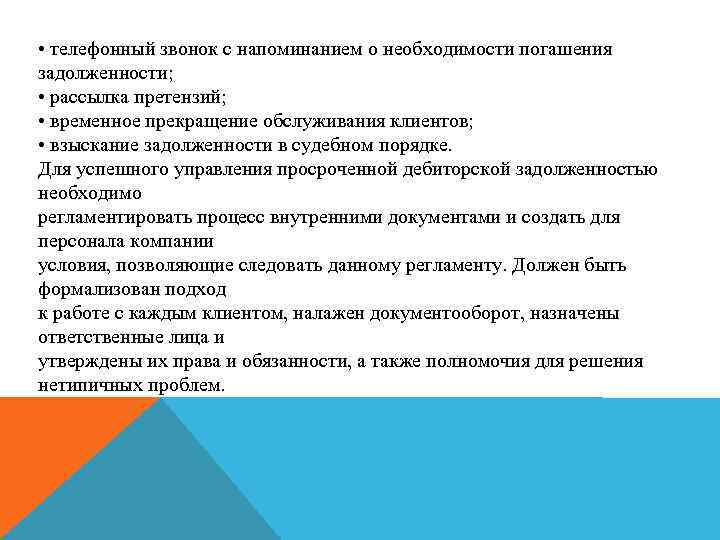 • телефонный звонок с напоминанием о необходимости погашения задолженности;
• рассылка претензий;
• временное прекращение обслуживания клиентов;
• взыскание задолженности в судебном порядке.
Для успешного управления просроченной дебиторской задолженностью необходимо
регламентировать процесс внутренними документами и создать для персонала компании
условия, позволяющие следовать данному регламенту. Должен быть формализован подход
к работе с каждым клиентом, налажен документооборот, назначены ответственные лица и
утверждены их права и обязанности, а также полномочия для решения нетипичных проблем.